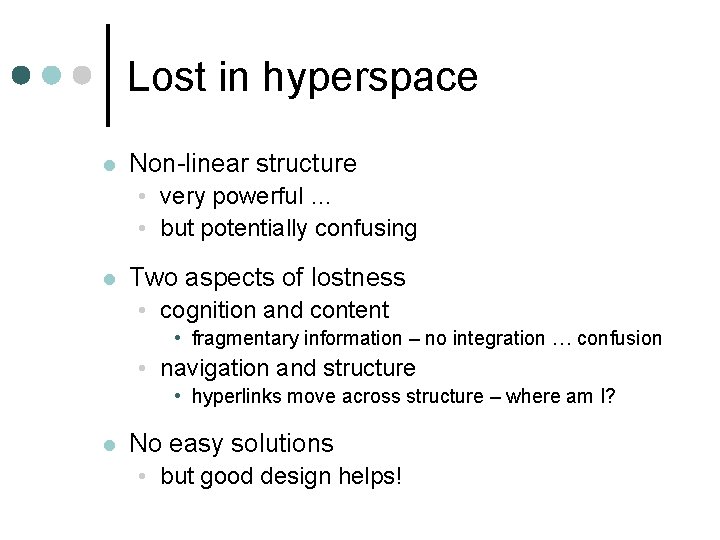 Lost in hyperspace

- Non-linear structure
  - very powerful …
  - but potentially confusing
- Two aspects of lostness
  - cognition and content
    - fragmentary information – no integration … confusion
  - navigation and structure
    - hyperlinks move across structure – where am I?
- No easy solutions
  - but good design helps!